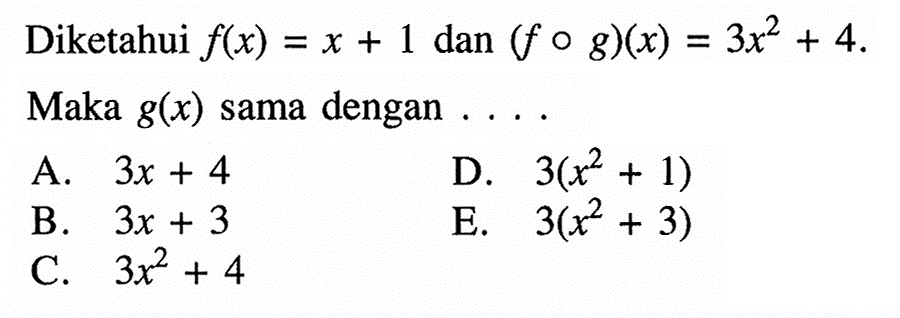 Diketahui $f(x) = x + 1$ dan $(f \circ g)(x) = 3x^2 + 4$. Maka $g(x)$ sama dengan . . . .

A. $3x + 4$
B. $3x + 3$
C. $3x^2 + 4$
D. $3(x^2 + 1)$
E. $3(x^2 + 3)$